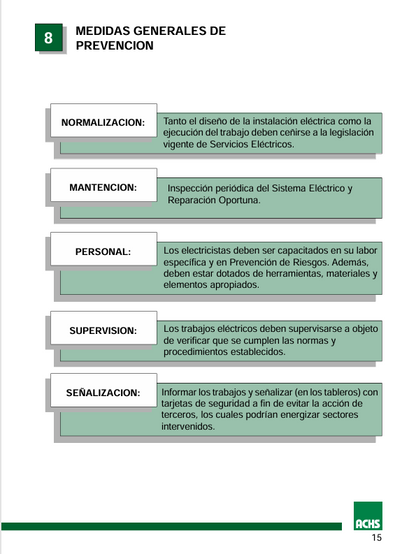 8

MEDIDAS GENERALES DE PREVENCION

NORMALIZACION:

Tanto el diseño de la instalación eléctrica como la ejecución del trabajo deben ceñirse a la legislación vigente de Servicios Eléctricos.

MANTENCION:

Inspección periódica del Sistema Eléctrico y Reparación Oportuna.

PERSONAL:

Los electricistas deben ser capacitados en su labor específica y en Prevención de Riesgos. Además, deben estar dotados de herramientas, materiales y elementos apropiados.

SUPERVISION:

Los trabajos eléctricos deben supervisarse a objeto de verificar que se cumplen las normas y procedimientos establecidos.

SEÑALIZACION:

Informar los trabajos y señalizar (en los tableros) con tarjetas de seguridad a fin de evitar la acción de terceros, los cuales podrían energizar sectores intervenidos.

ACHS

15